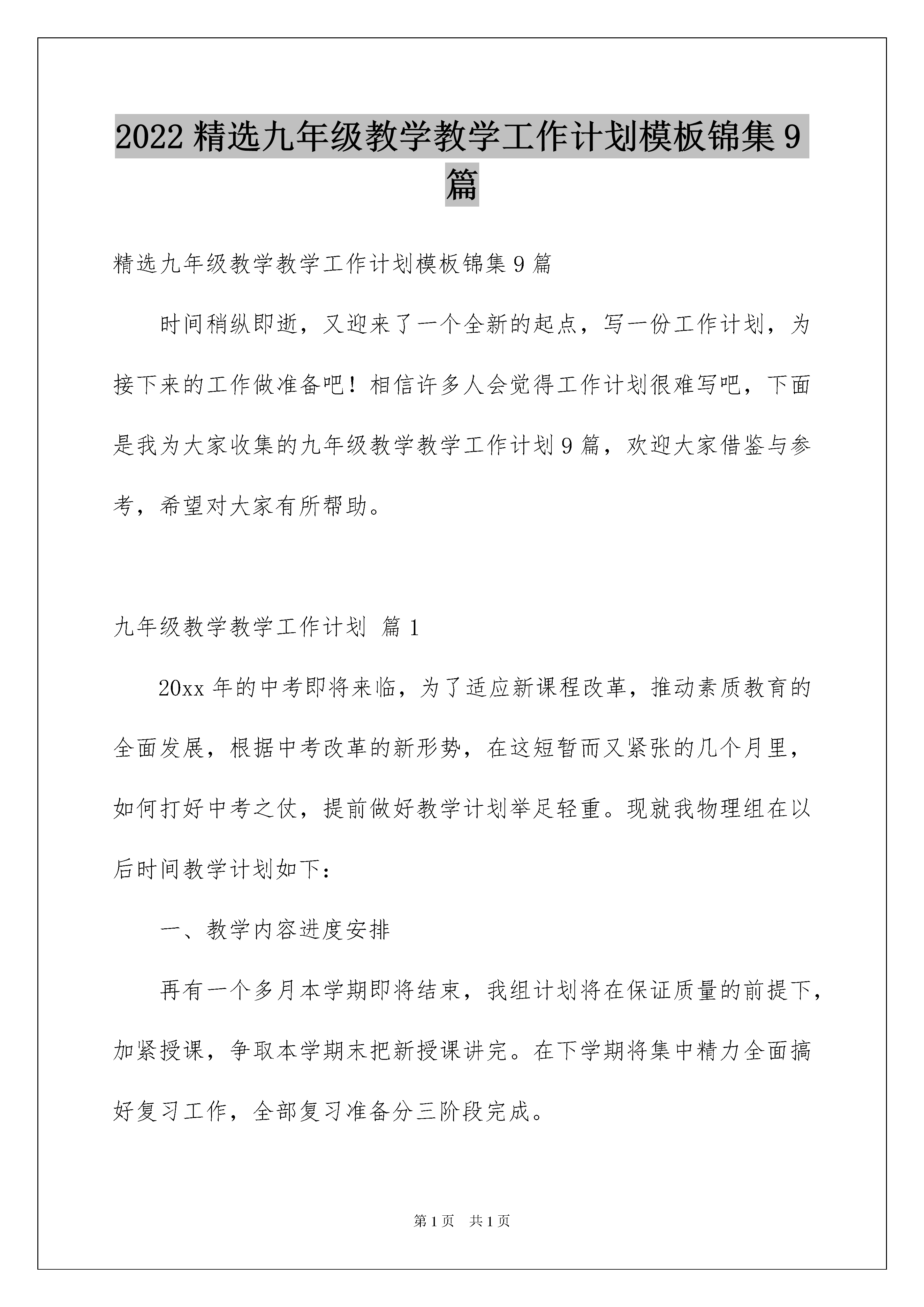 2022 精选九年级教学教学工作计划模板锦集 9 篇

精选九年级教学教学工作计划模板锦集 9 篇

时间稍纵即逝，又迎来了一个全新的起点，写一份工作计划，为接下来的工作做准备吧！相信许多人会觉得工作计划很难写吧，下面是我为大家收集的九年级教学教学工作计划 9 篇，欢迎大家借鉴与参考，希望对大家有所帮助。

九年级教学教学工作计划 篇 1

20xx 年的中考即将来临，为了适应新课程改革，推动素质教育的全面发展，根据中考改革的新形势，在这短暂而又紧张的几个月里，如何打好中考之仗，提前做好教学计划举足轻重。现就我物理组在以后时间教学计划如下：

一、教学内容进度安排

再有一个多月本学期即将结束，我组计划将在保证质量的前提下，加紧授课，争取本学期末把新授课讲完。在下学期将集中精力全面搞好复习工作，全部复习准备分三阶段完成。

第 1 页 共 1 页